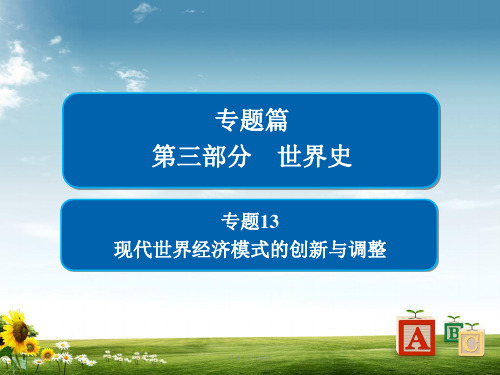 专题篇
第三部分　世界史

专题13
现代世界经济模式的创新与调整

A B C